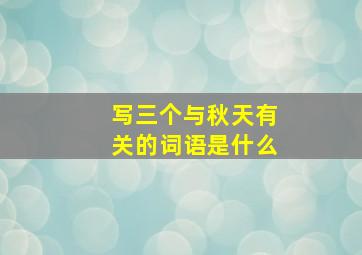 写三个与秋天有关的词语是什么